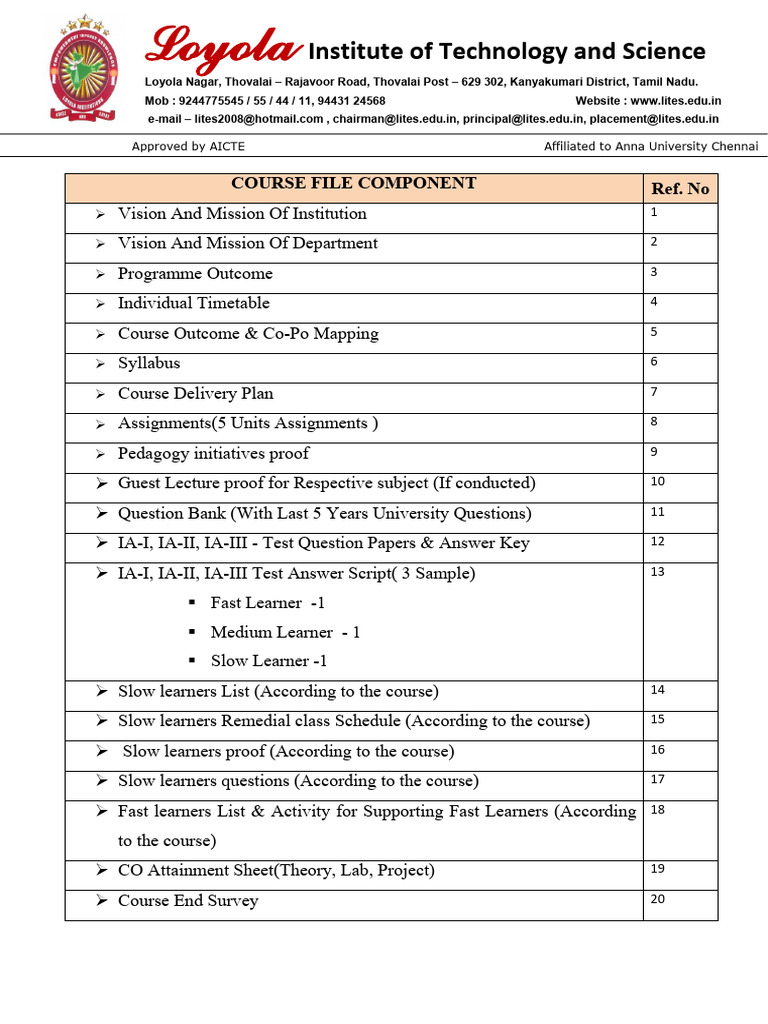 Loyola Institute of Technology and Science

Loyola Nagar, Thovalai – Rajavoor Road, Thovalai Post – 629 302, Kanyakumari District, Tamil Nadu.

Mob : 9244775545 / 55 / 44 / 11, 94431 24568 Website : www.lites.edu.in

e-mail – lites2008@hotmail.com , chairman@lites.edu.in, principal@lites.edu.in, placement@lites.edu.in

Approved by AICTE Affiliated to Anna University Chennai

| COURSE FILE COMPONENT | Ref. No |
|---|---|
| ➢ Vision And Mission Of Institution | 1 |
| ➢ Vision And Mission Of Department | 2 |
| ➢ Programme Outcome | 3 |
| ➢ Individual Timetable | 4 |
| ➢ Course Outcome & Co-Po Mapping | 5 |
| ➢ Syllabus | 6 |
| ➢ Course Delivery Plan | 7 |
| ➢ Assignments(5 Units Assignments ) | 8 |
| ➢ Pedagogy initiatives proof | 9 |
| ➢ Guest Lecture proof for Respective subject (If conducted) | 10 |
| ➢ Question Bank (With Last 5 Years University Questions) | 11 |
| ➢ IA-I, IA-II, IA-III - Test Question Papers & Answer Key | 12 |
| ➢ IA-I, IA-II, IA-III Test Answer Script( 3 Sample) ▪ Fast Learner -1 ▪ Medium Learner - 1 ▪ Slow Learner -1 | 13 |
| ➢ Slow learners List (According to the course) | 14 |
| ➢ Slow learners Remedial class Schedule (According to the course) | 15 |
| ➢ Slow learners proof (According to the course) | 16 |
| ➢ Slow learners questions (According to the course) | 17 |
| ➢ Fast learners List & Activity for Supporting Fast Learners (According to the course) | 18 |
| ➢ CO Attainment Sheet(Theory, Lab, Project) | 19 |
| ➢ Course End Survey | 20 |